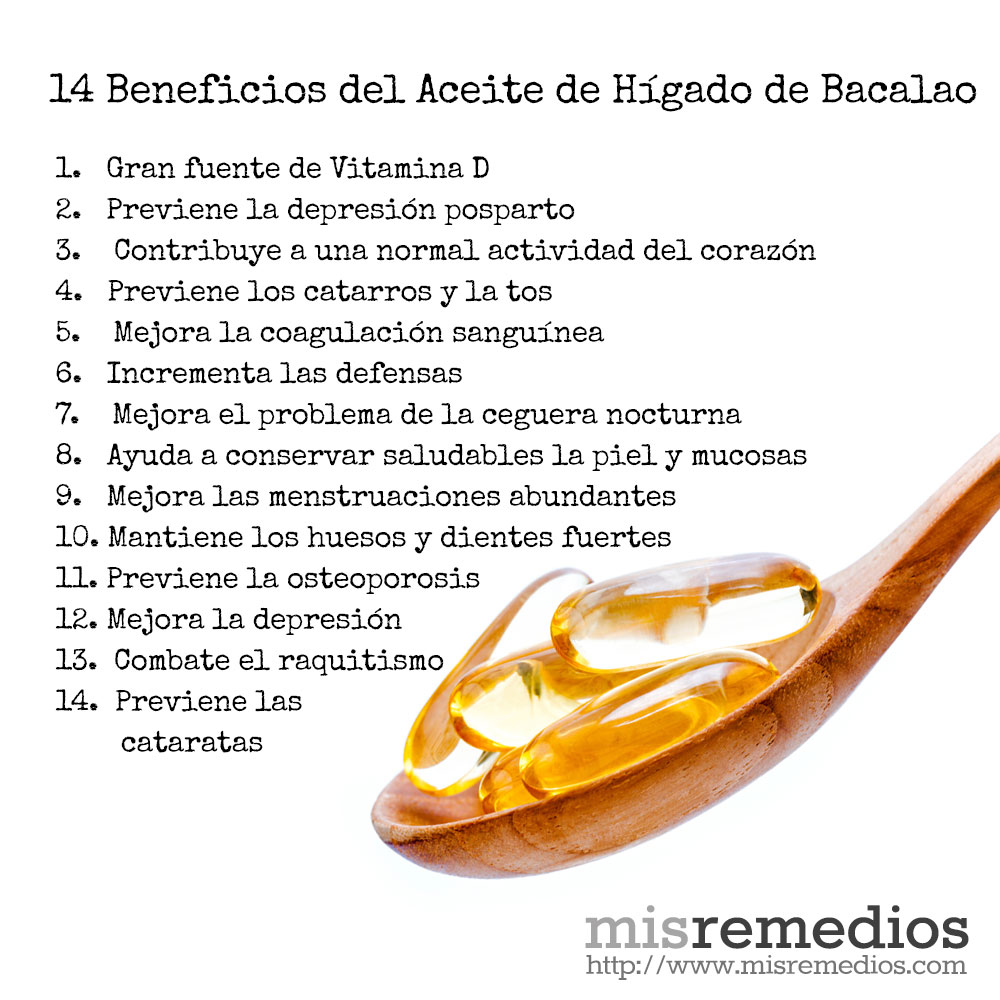 14 Beneficios del Aceite de Hígado de Bacalao

1. Gran fuente de Vitamina D
2. Previene la depresión posparto
3. Contribuye a una normal actividad del corazón
4. Previene los catarros y la tos
5. Mejora la coagulación sanguínea
6. Incrementa las defensas
7. Mejora el problema de la ceguera nocturna
8. Ayuda a conservar saludables la piel y mucosas
9. Mejora las menstruaciones abundantes
10. Mantiene los huesos y dientes fuertes
11. Previene la osteoporosis
12. Mejora la depresión
13. Combate el raquitismo
14. Previene las cataratas

misremedios
http://www.misremedios.com